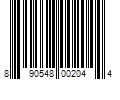 8 90548 00204 4